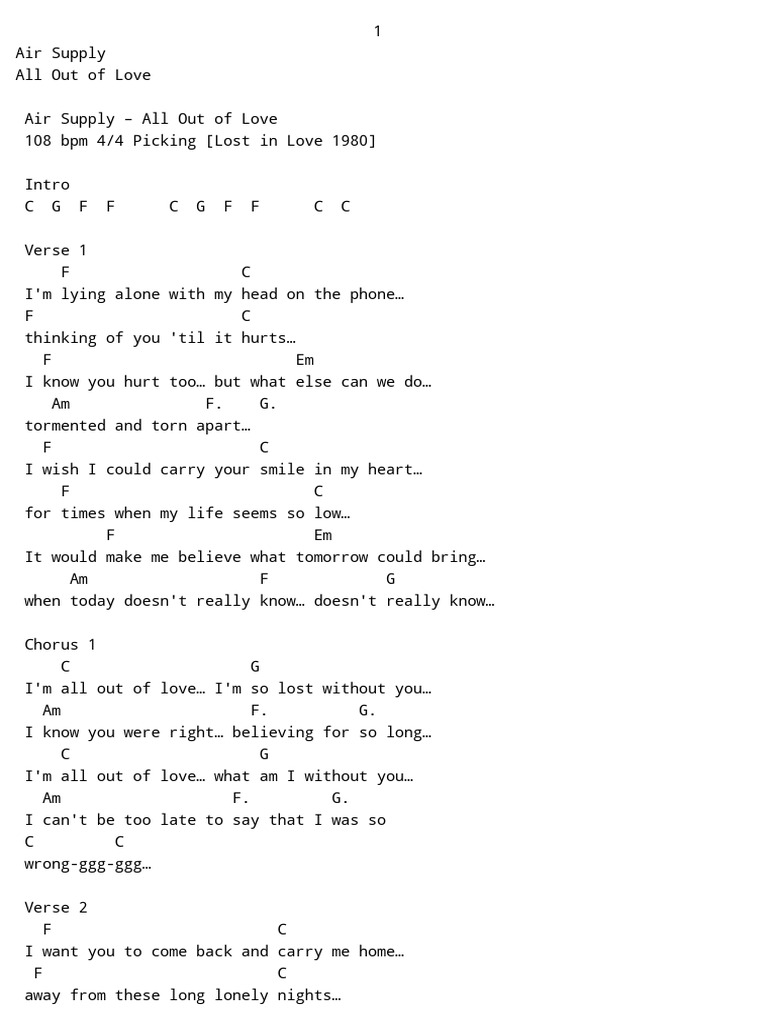 1
Air Supply
All Out of Love

Air Supply – All Out of Love
108 bpm 4/4 Picking [Lost in Love 1980]

Intro
C G F F C G F F C C

Verse 1
F C
I'm lying alone with my head on the phone…
F C
thinking of you 'til it hurts…
F Em
I know you hurt too… but what else can we do…
Am F. G.
tormented and torn apart…
F C
I wish I could carry your smile in my heart…
F C
for times when my life seems so low…
F Em
It would make me believe what tomorrow could bring…
Am F G
when today doesn't really know… doesn't really know…

Chorus 1
C G
I'm all out of love… I'm so lost without you…
Am F. G.
I know you were right… believing for so long…
C G
I'm all out of love… what am I without you…
Am F. G.
I can't be too late to say that I was so
C C
wrong-ggg-ggg…

Verse 2
F C
I want you to come back and carry me home…
F C
away from these long lonely nights…